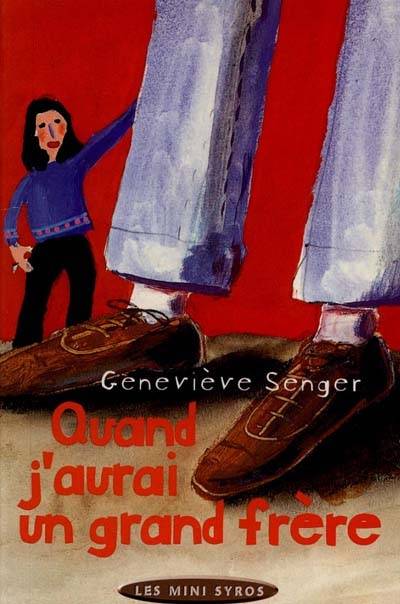 Geneviève Senger

Quand j'aurai un grand frère

LES MINI SYROS